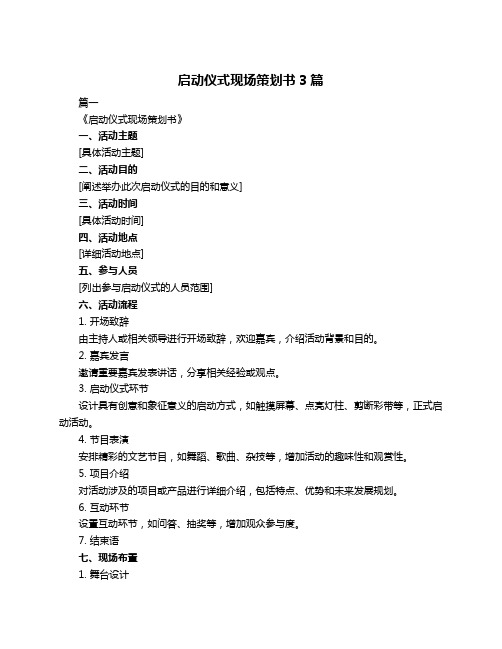 启动仪式现场策划书 3 篇

篇一

《启动仪式现场策划书》

一、活动主题

[具体活动主题]

二、活动目的

[阐述举办此次启动仪式的目的和意义]

三、活动时间

[具体活动时间]

四、活动地点

[详细活动地点]

五、参与人员

[列出参与启动仪式的人员范围]

六、活动流程

1. 开场致辞

由主持人或相关领导进行开场致辞，欢迎嘉宾，介绍活动背景和目的。

2. 嘉宾发言

邀请重要嘉宾发表讲话，分享相关经验或观点。

3. 启动仪式环节

设计具有创意和象征意义的启动方式，如触摸屏幕、点亮灯柱、剪断彩带等，正式启动活动。

4. 节目表演

安排精彩的文艺节目，如舞蹈、歌曲、杂技等，增加活动的趣味性和观赏性。

5. 项目介绍

对活动涉及的项目或产品进行详细介绍，包括特点、优势和未来发展规划。

6. 互动环节

设置互动环节，如问答、抽奖等，增加观众参与度。

7. 结束语

七、现场布置

1. 舞台设计